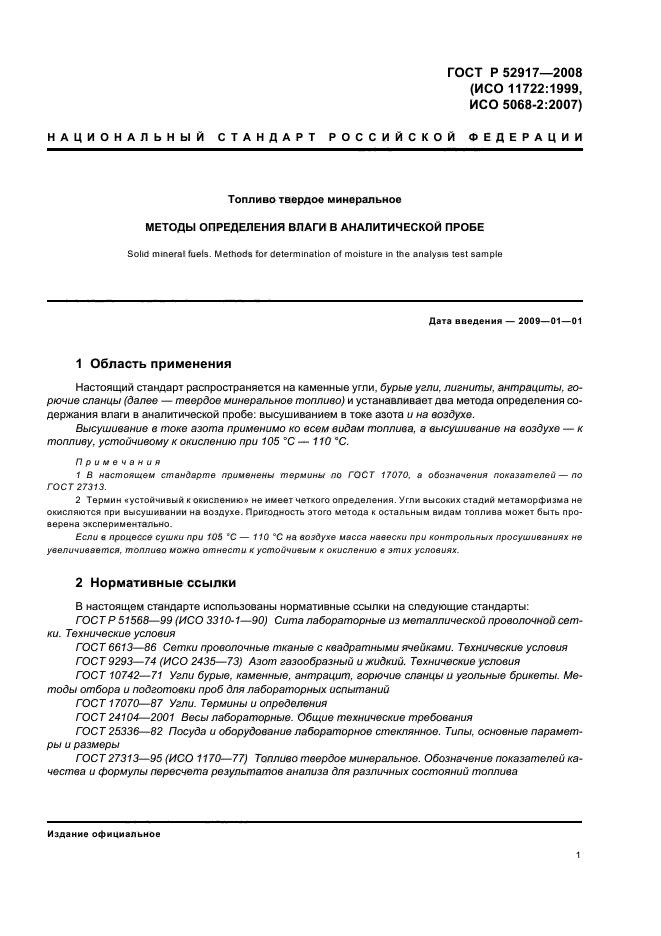 ГОСТ Р 52917—2008
(ИСО 11722:1999,
ИСО 5068-2:2007)

НАЦИОНАЛЬНЫЙ СТАНДАРТ РОССИЙСКОЙ ФЕДЕРАЦИИ

Топливо твердое минеральное

МЕТОДЫ ОПРЕДЕЛЕНИЯ ВЛАГИ В АНАЛИТИЧЕСКОЙ ПРОБЕ

Solid mineral fuels. Methods for determination of moisture in the analysis test sample

Дата введения — 2009—01—01

1 Область применения

Настоящий стандарт распространяется на каменные угли, бурые угли, лигниты, антрациты, горючие сланцы (далее — твердое минеральное топливо) и устанавливает два метода определения содержания влаги в аналитической пробе: высушиванием в токе азота и на воздухе.

Высушивание в токе азота применимо ко всем видам топлива, а высушивание на воздухе — к топливу, устойчивому к окислению при 105 °С — 110 °С.

Примечания

1 В настоящем стандарте применены термины по ГОСТ 17070, а обозначения показателей — по ГОСТ 27313.

2 Термин «устойчивый к окислению» не имеет четкого определения. Угли высоких стадий метаморфизма не окисляются при высушивании на воздухе. Пригодность этого метода к остальным видам топлива может быть проверена экспериментально.

Если в процессе сушки при 105 °С — 110 °С на воздухе масса навески при контрольных просушиваниях не увеличивается, топливо можно отнести к устойчивым к окислению в этих условиях.

2 Нормативные ссылки

В настоящем стандарте использованы нормативные ссылки на следующие стандарты:

ГОСТ Р 51568—99 (ИСО 3310-1—90) Сита лабораторные из металлической проволочной сетки. Технические условия

ГОСТ 6613—86 Сетки проволочные тканые с квадратными ячейками. Технические условия

ГОСТ 9293—74 (ИСО 2435—73) Азот газообразный и жидкий. Технические условия

ГОСТ 10742—71 Угли бурые, каменные, антрацит, горючие сланцы и угольные брикеты. Методы отбора и подготовки проб для лабораторных испытаний

ГОСТ 17070—87 Угли. Термины и определения

ГОСТ 24104—2001 Весы лабораторные. Общие технические требования

ГОСТ 25336—82 Посуда и оборудование лабораторное стеклянное. Типы, основные параметры и размеры

ГОСТ 27313—95 (ИСО 1170—77) Топливо твердое минеральное. Обозначение показателей качества и формулы пересчета результатов анализа для различных состояний топлива

Издание официальное

1